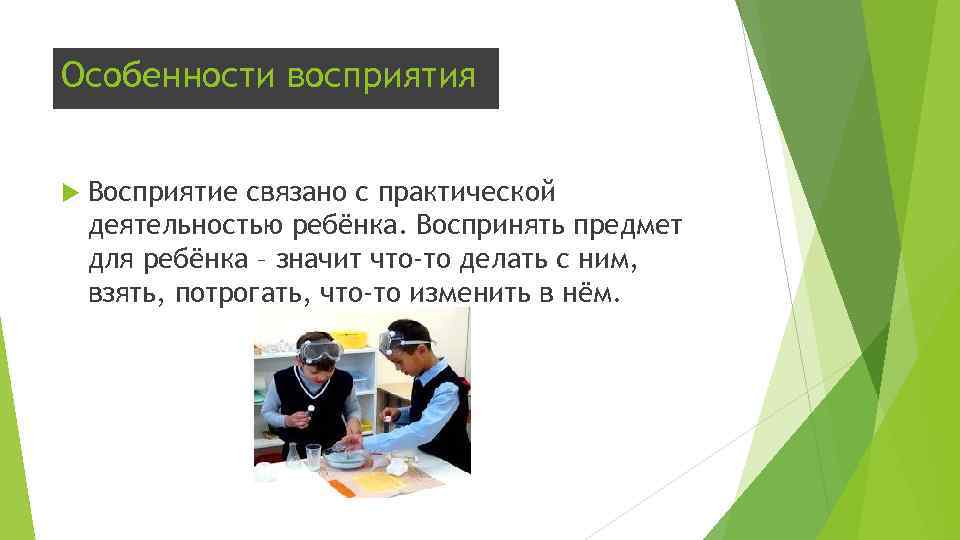 Особенности восприятия

Восприятие связано с практической деятельностью ребёнка. Воспринять предмет для ребёнка – значит что-то делать с ним, взять, потрогать, что-то изменить в нём.